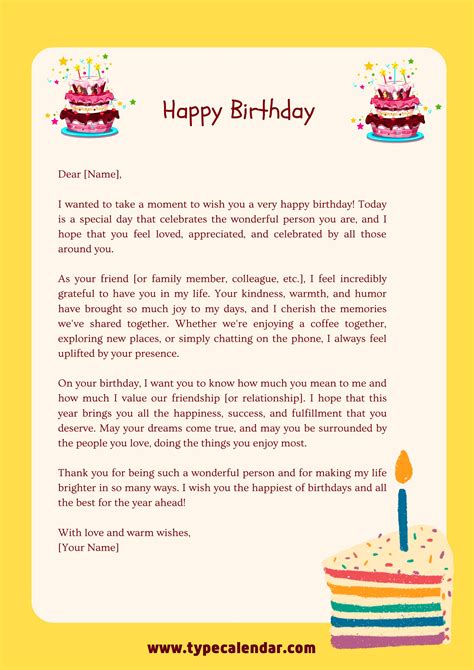 Happy Birthday

Dear [Name],

I wanted to take a moment to wish you a very happy birthday! Today is a special day that celebrates the wonderful person you are, and I hope that you feel loved, appreciated, and celebrated by all those around you.

As your friend [or family member, colleague, etc.], I feel incredibly grateful to have you in my life. Your kindness, warmth, and humor have brought so much joy to my days, and I cherish the memories we've shared together. Whether we're enjoying a coffee together, exploring new places, or simply chatting on the phone, I always feel uplifted by your presence.

On your birthday, I want you to know how much you mean to me and how much I value our friendship [or relationship]. I hope that this year brings you all the happiness, success, and fulfillment that you deserve. May your dreams come true, and may you be surrounded by the people you love, doing the things you enjoy most.

Thank you for being such a wonderful person and for making my life brighter in so many ways. I wish you the happiest of birthdays and all the best for the year ahead!

With love and warm wishes,
[Your Name]

www.typecalendar.com